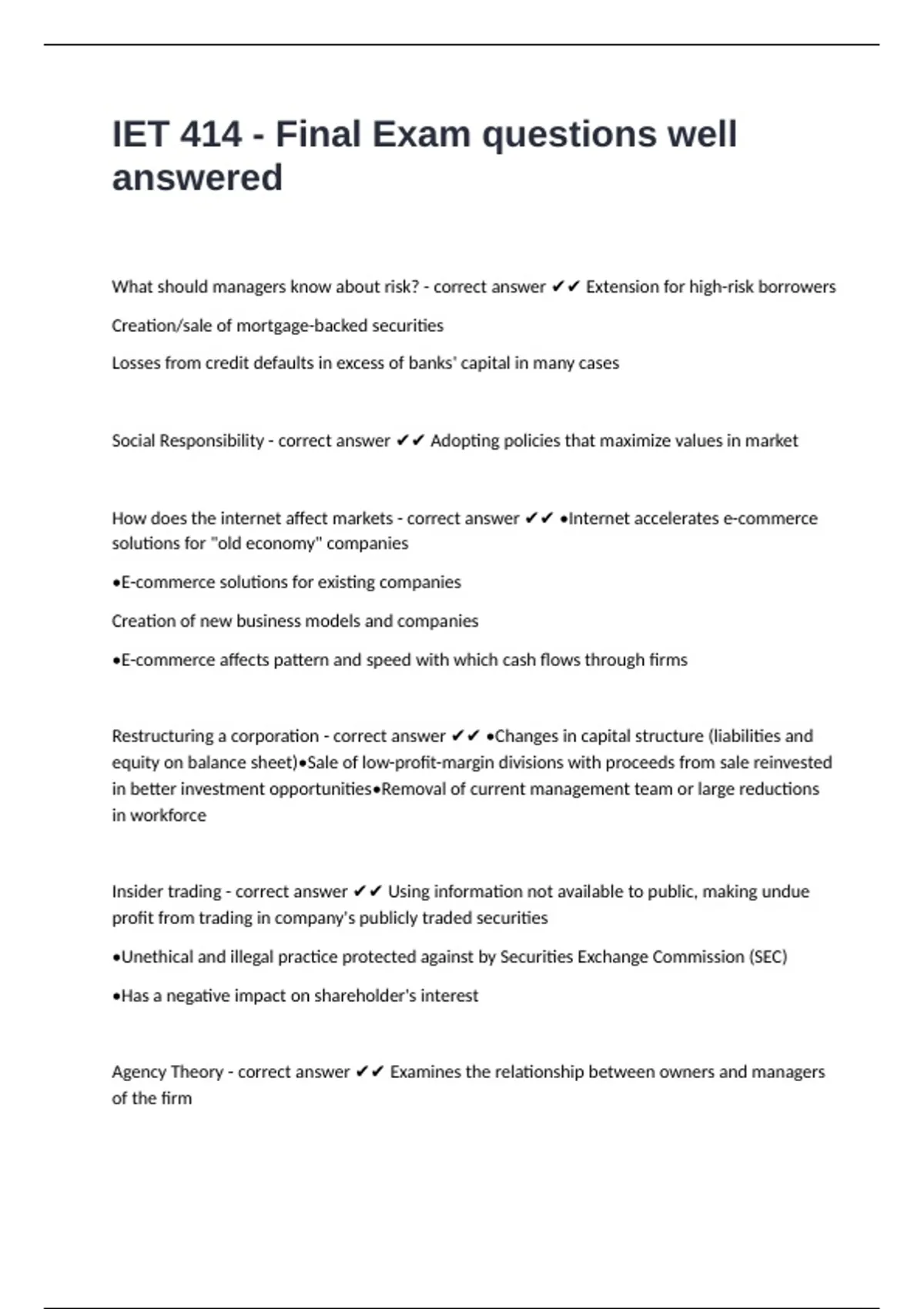 IET 414 - Final Exam questions well answered

What should managers know about risk? - correct answer ✔✔ Extension for high-risk borrowers

Creation/sale of mortgage-backed securities

Losses from credit defaults in excess of banks' capital in many cases

Social Responsibility - correct answer ✔✔ Adopting policies that maximize values in market

How does the internet affect markets - correct answer ✔✔ •Internet accelerates e-commerce solutions for "old economy" companies

•E-commerce solutions for existing companies

Creation of new business models and companies

•E-commerce affects pattern and speed with which cash flows through firms

Restructuring a corporation - correct answer ✔✔ •Changes in capital structure (liabilities and equity on balance sheet)•Sale of low-profit-margin divisions with proceeds from sale reinvested in better investment opportunities•Removal of current management team or large reductions in workforce

Insider trading - correct answer ✔✔ Using information not available to public, making undue profit from trading in company's publicly traded securities

•Unethical and illegal practice protected against by Securities Exchange Commission (SEC)

•Has a negative impact on shareholder's interest

Agency Theory - correct answer ✔✔ Examines the relationship between owners and managers of the firm